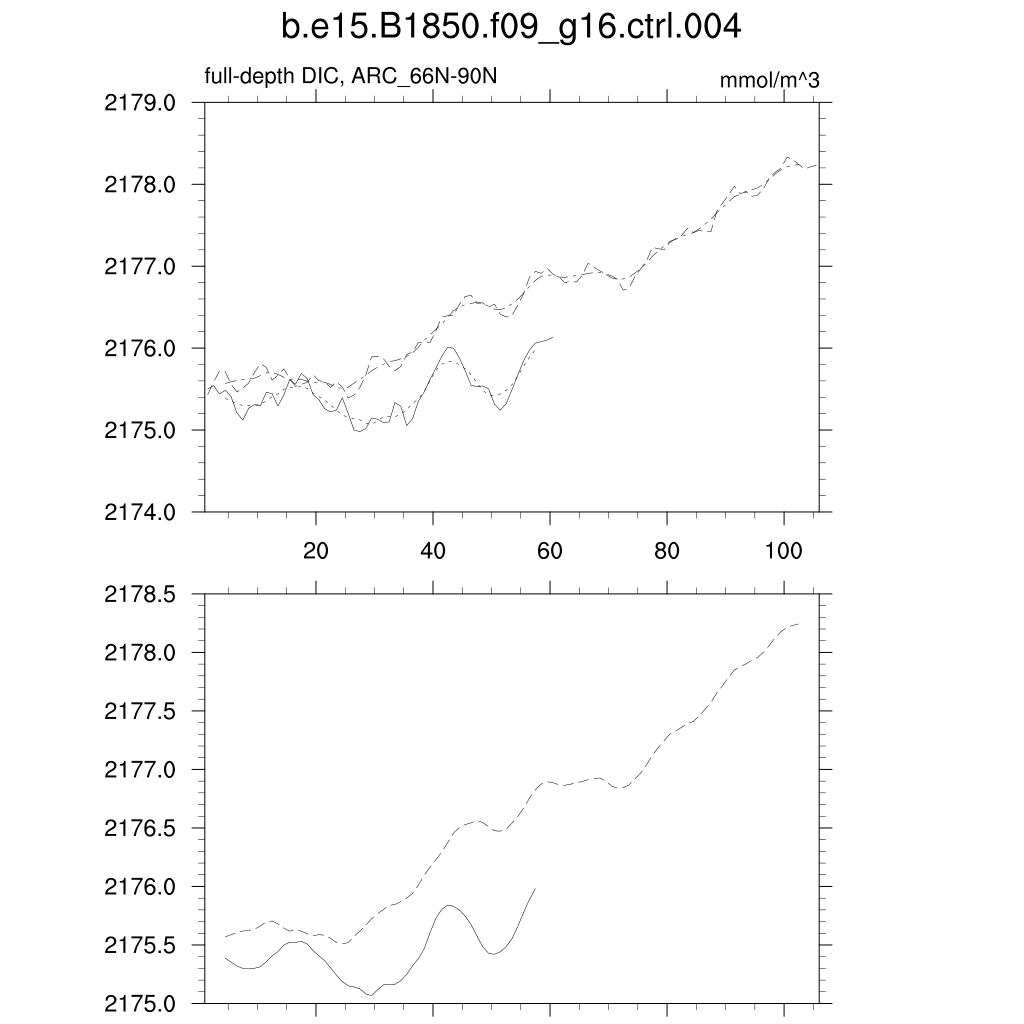 b.e15.B1850.f09_g16.ctrl.004

full-depth DIC, ARC_66N-90N

mmol/m^3

2179.0
2178.0
2177.0
2176.0
2175.0
2174.0

20
40
60
80
100

2178.5
2178.0
2177.5
2177.0
2176.5
2176.0
2175.5
2175.0